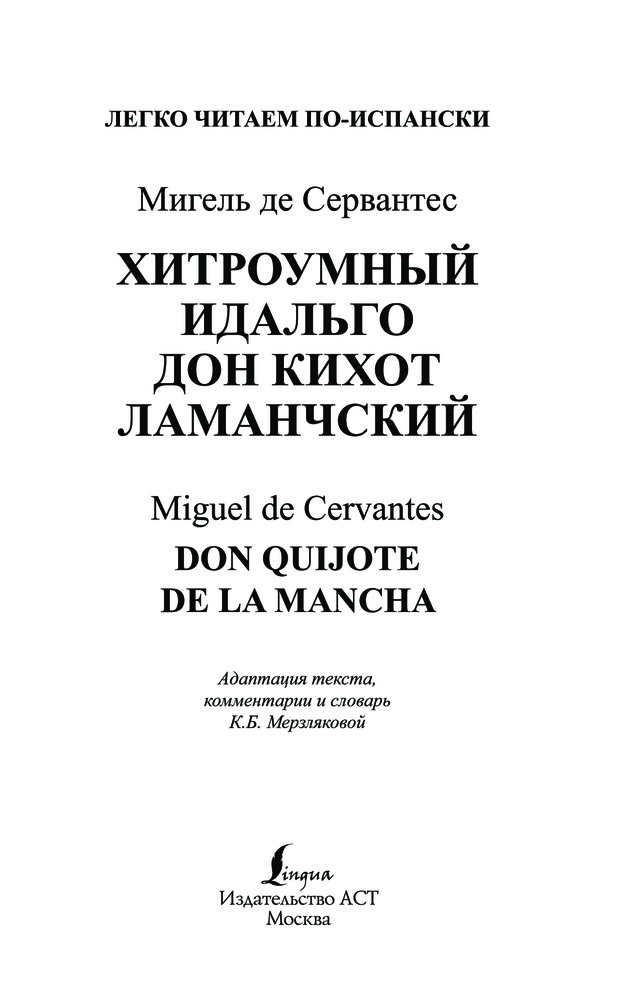 ЛЕГКО ЧИТАЕМ ПО-ИСПАНСКИ

Мигель де Сервантес

ХИТРОУМНЫЙ
ИДАЛЬГО
ДОН КИХОТ
ЛАМАНЧСКИЙ

Miguel de Cervantes

DON QUIJOTE
DE LA MANCHA

Адаптация текста,
комментарии и словарь
К.Б. Мерзляковой

Lingua

Издательство АСТ
Москва